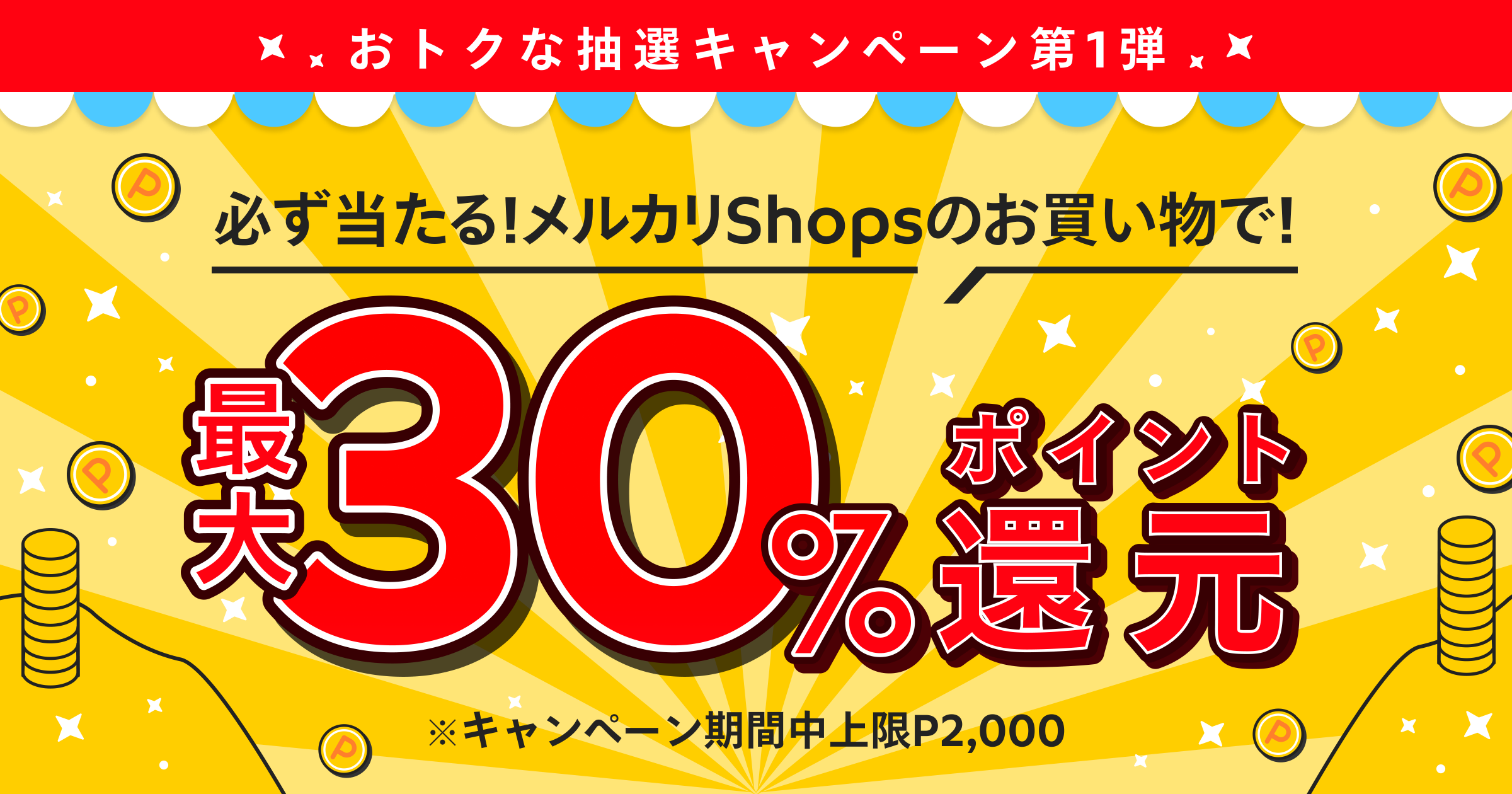 おトクな抽選キャンペーン第1弾

必ず当たる!メルカリShopsのお買い物で!

最大30%ポイント還元

※キャンペーン期間中上限P2,000